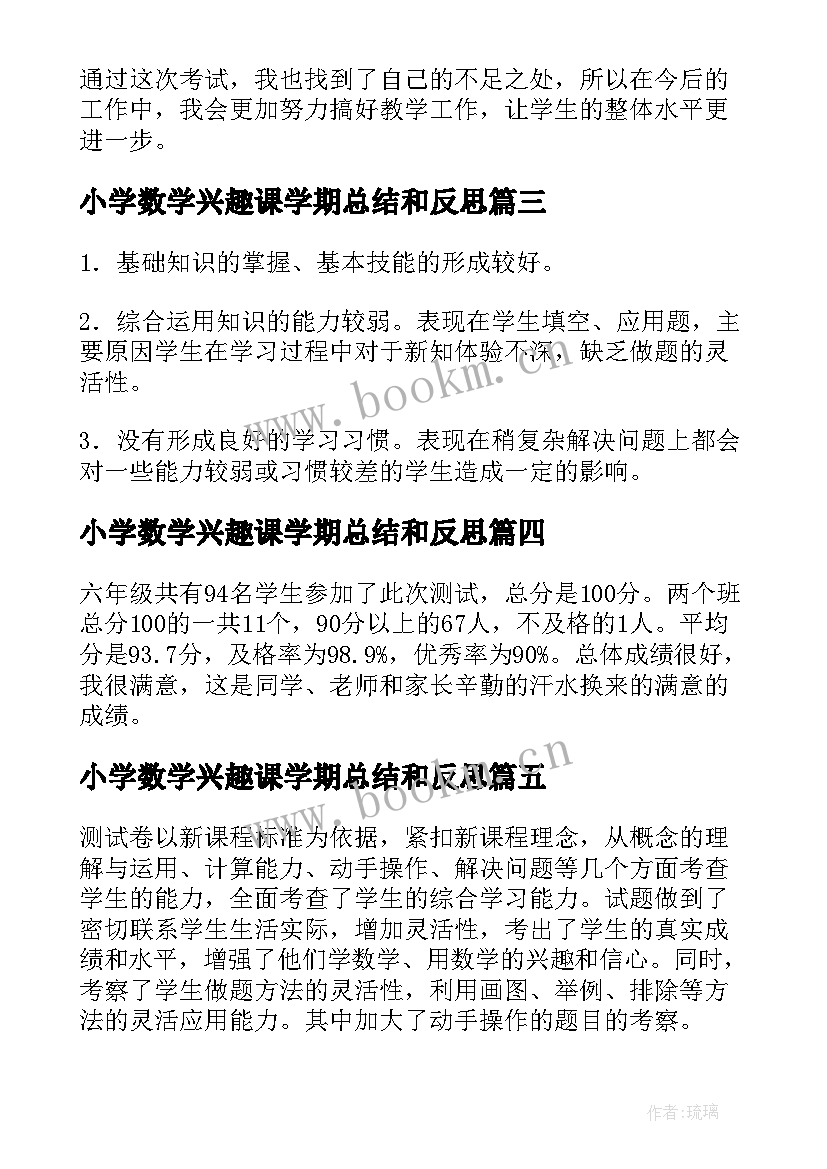 通过这次考试，我也找到了自己的不足之处，所以在今后的工作中，我会更加努力搞好教学工作，让学生的整体水平更进一步。

小学数学兴趣课学期总结和反思篇三

1．基础知识的掌握、基本技能的形成较好。

2．综合运用知识的能力较弱。表现在学生填空、应用题，主要原因学生在学习过程中对于新知体验不深，缺乏做题的灵活性。

3．没有形成良好的学习习惯。表现在稍复杂解决问题上都会对一些能力较弱或习惯较差的学生造成一定的影响。

小学数学兴趣课学期总结和反思篇四

六年级共有94名学生参加了此次测试，总分是100分。两个班总分100的一共11个，90分以上的67人，不及格的1人。平均分是93.7分，及格率为98.9%，优秀率为90%。总体成绩很好，我很满意，这是同学、老师和家长辛勤的汗水换来的满意的成绩。

小学数学兴趣课学期总结和反思篇五

测试卷以新课程标准为依据，紧扣新课程理念，从概念的理解与运用、计算能力、动手操作、解决问题等几个方面考查学生的能力，全面考查了学生的综合学习能力。试题做到了密切联系学生生活实际，增加灵活性，考出了学生的真实成绩和水平，增强了他们学数学、用数学的兴趣和信心。同时，考察了学生做题方法的灵活性，利用画图、举例、排除等方法的灵活应用能力。其中加大了动手操作的题目的考察。

www.bookm.cn

www.bookm.cn

作者:琉璃